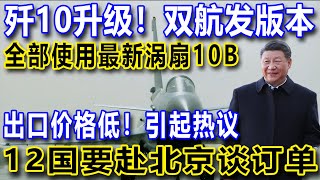 歼10升级！双航发版本
全部使用最新涡扇10B
出口价格低！引起热议
12国要赴北京谈订单